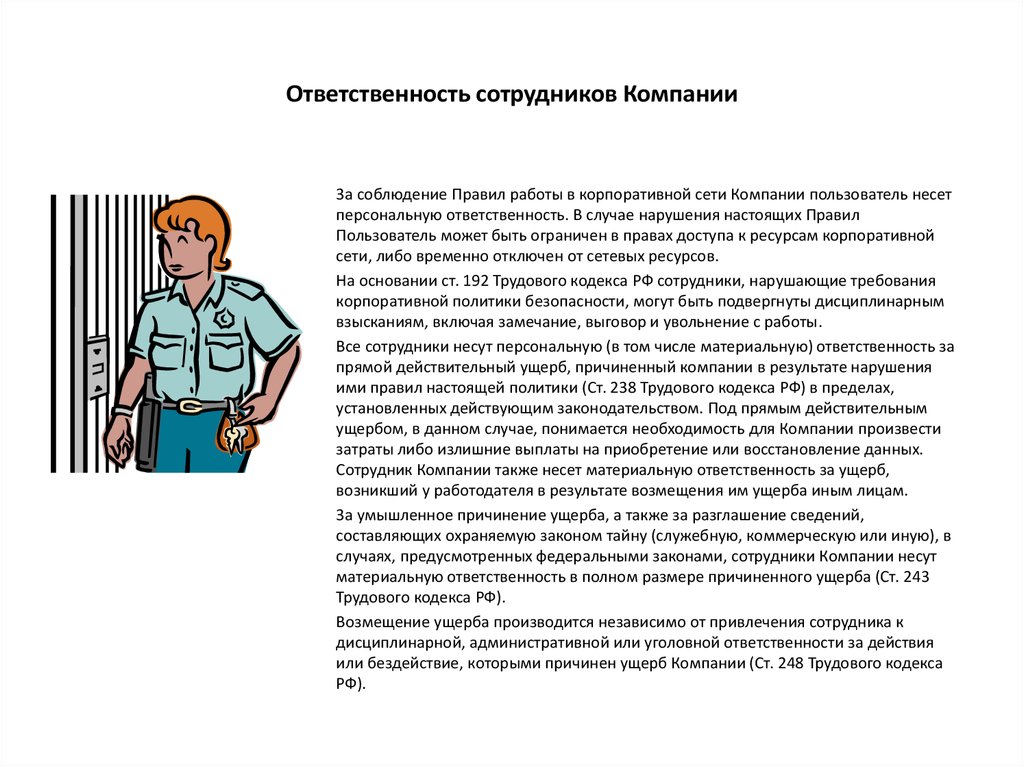 Ответственность сотрудников Компании

За соблюдение Правил работы в корпоративной сети Компании пользователь несет персональную ответственность. В случае нарушения настоящих Правил Пользователь может быть ограничен в правах доступа к ресурсам корпоративной сети, либо временно отключен от сетевых ресурсов.

На основании ст. 192 Трудового кодекса РФ сотрудники, нарушающие требования корпоративной политики безопасности, могут быть подвергнуты дисциплинарным взысканиям, включая замечание, выговор и увольнение с работы.

Все сотрудники несут персональную (в том числе материальную) ответственность за прямой действительный ущерб, причиненный компании в результате нарушения ими правил настоящей политики (Ст. 238 Трудового кодекса РФ) в пределах, установленных действующим законодательством. Под прямым действительным ущербом, в данном случае, понимается необходимость для Компании произвести затраты либо излишние выплаты на приобретение или восстановление данных. Сотрудник Компании также несет материальную ответственность за ущерб, возникший у работодателя в результате возмещения им ущерба иным лицам.

За умышленное причинение ущерба, а также за разглашение сведений, составляющих охраняемую законом тайну (служебную, коммерческую или иную), в случаях, предусмотренных федеральными законами, сотрудники Компании несут материальную ответственность в полном размере причиненного ущерба (Ст. 243 Трудового кодекса РФ).

Возмещение ущерба производится независимо от привлечения сотрудника к дисциплинарной, административной или уголовной ответственности за действия или бездействие, которыми причинен ущерб Компании (Ст. 248 Трудового кодекса РФ).